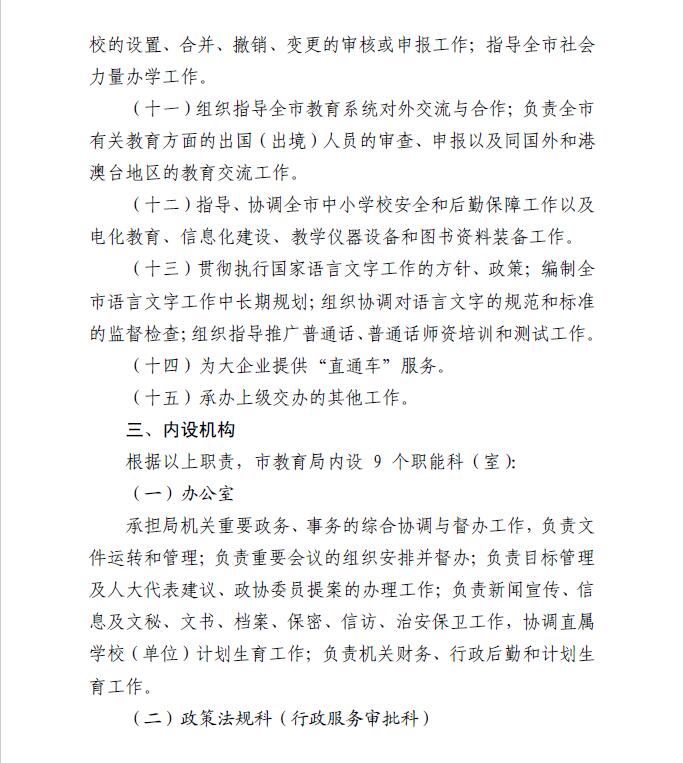 校的设置、合并、撤销、变更的审核或申报工作；指导全市社会力量办学工作。

（十一）组织指导全市教育系统对外交流与合作；负责全市有关教育方面的出国（出境）人员的审查、申报以及同国外和港澳台地区的教育交流工作。

（十二）指导、协调全市中小学校安全和后勤保障工作以及电化教育、信息化建设、教学仪器设备和图书资料装备工作。

（十三）贯彻执行国家语言文字工作的方针、政策；编制全市语言文字工作中长期规划；组织协调对语言文字的规范和标准的监督检查；组织指导推广普通话、普通话师资培训和测试工作。

（十四）为大企业提供“直通车”服务。

（十五）承办上级交办的其他工作。

三、内设机构

根据以上职责，市教育局内设 9 个职能科（室）：

（一）办公室

承担局机关重要政务、事务的综合协调与督办工作，负责文件运转和管理；负责重要会议的组织安排并督办；负责目标管理及人大代表建议、政协委员提案的办理工作；负责新闻宣传、信息及文秘、文书、档案、保密、信访、治安保卫工作，协调直属学校（单位）计划生育工作；负责机关财务、行政后勤和计划生育工作。

（二）政策法规科（行政服务审批科）